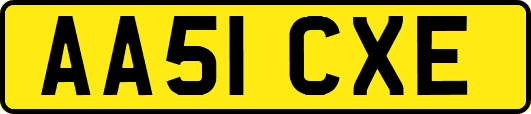 AA51 CXE